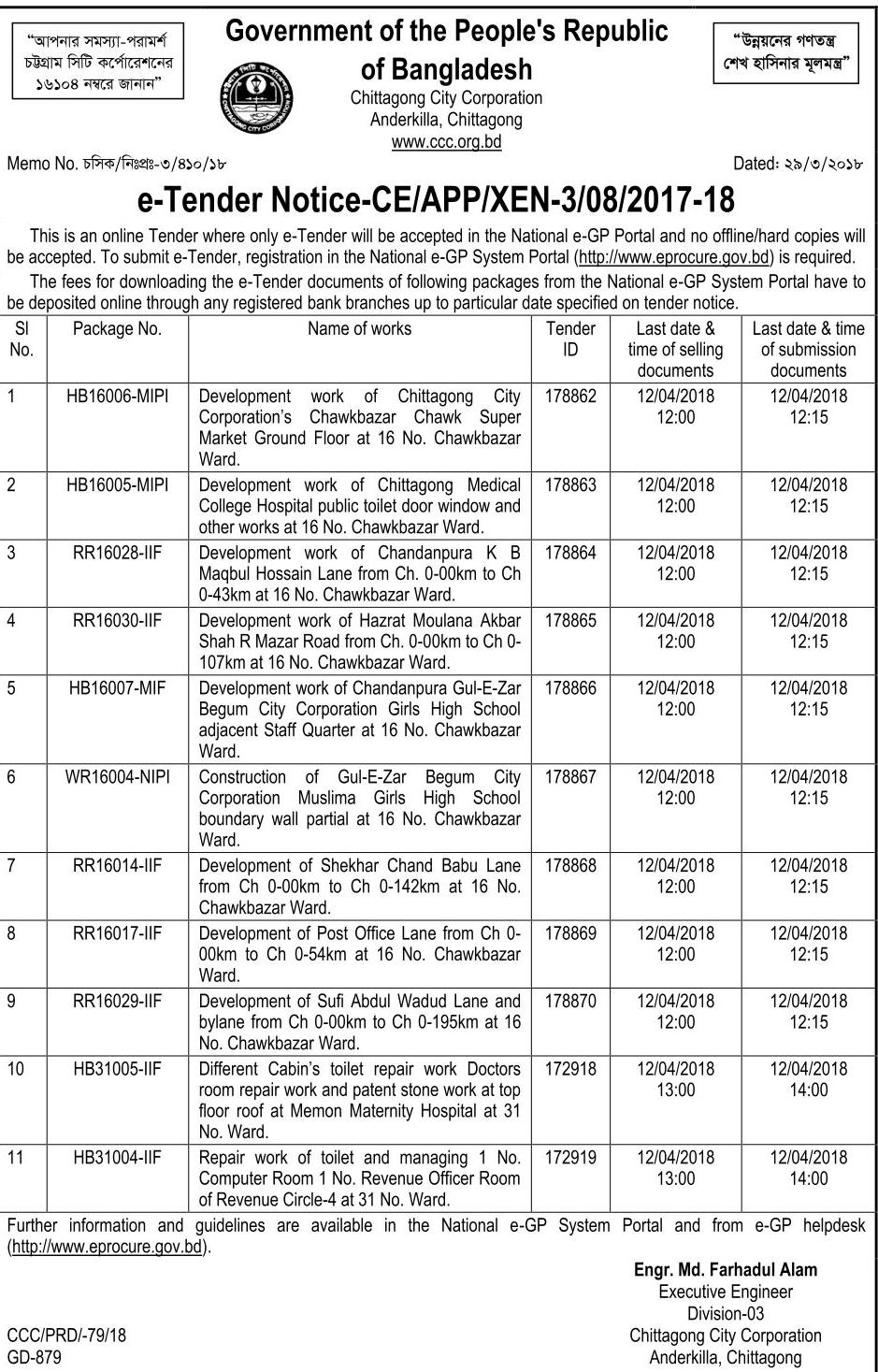 "আপনার সমস্যা-পরামর্শ চট্টগ্রাম সিটি কর্পোরেশনের ১৬১০৪ নম্বরে জানান"

Government of the People's Republic of Bangladesh
Chittagong City Corporation
Anderkilla, Chittagong
www.ccc.org.bd

"উন্নয়নের গণতন্ত্র শেখ হাসিনার মূলমন্ত্র"

Memo No. চসিক/নিঃপ্রঃ-৩/৪১০/১৮

Dated: ২৯/৩/২০১৮

e-Tender Notice-CE/APP/XEN-3/08/2017-18

This is an online Tender where only e-Tender will be accepted in the National e-GP Portal and no offline/hard copies will be accepted. To submit e-Tender, registration in the National e-GP System Portal (http://www.eprocure.gov.bd) is required.

The fees for downloading the e-Tender documents of following packages from the National e-GP System Portal have to be deposited online through any registered bank branches up to particular date specified on tender notice.

| Sl No. | Package No. | Name of works | Tender ID | Last date & time of selling documents | Last date & time of submission documents |
|---|---|---|---|---|---|
| 1 | HB16006-MIPI | Development work of Chittagong City Corporation's Chawkbazar Chawk Super Market Ground Floor at 16 No. Chawkbazar Ward. | 178862 | 12/04/2018 12:00 | 12/04/2018 12:15 |
| 2 | HB16005-MIPI | Development work of Chittagong Medical College Hospital public toilet door window and other works at 16 No. Chawkbazar Ward. | 178863 | 12/04/2018 12:00 | 12/04/2018 12:15 |
| 3 | RR16028-IIF | Development work of Chandanpura K B Maqbul Hossain Lane from Ch. 0-00km to Ch 0-43km at 16 No. Chawkbazar Ward. | 178864 | 12/04/2018 12:00 | 12/04/2018 12:15 |
| 4 | RR16030-IIF | Development work of Hazrat Moulana Akbar Shah R Mazar Road from Ch. 0-00km to Ch 0-107km at 16 No. Chawkbazar Ward. | 178865 | 12/04/2018 12:00 | 12/04/2018 12:15 |
| 5 | HB16007-MIF | Development work of Chandanpura Gul-E-Zar Begum City Corporation Girls High School adjacent Staff Quarter at 16 No. Chawkbazar Ward. | 178866 | 12/04/2018 12:00 | 12/04/2018 12:15 |
| 6 | WR16004-NIPI | Construction of Gul-E-Zar Begum City Corporation Muslima Girls High School boundary wall partial at 16 No. Chawkbazar Ward. | 178867 | 12/04/2018 12:00 | 12/04/2018 12:15 |
| 7 | RR16014-IIF | Development of Shekhar Chand Babu Lane from Ch 0-00km to Ch 0-142km at 16 No. Chawkbazar Ward. | 178868 | 12/04/2018 12:00 | 12/04/2018 12:15 |
| 8 | RR16017-IIF | Development of Post Office Lane from Ch 0-00km to Ch 0-54km at 16 No. Chawkbazar Ward. | 178869 | 12/04/2018 12:00 | 12/04/2018 12:15 |
| 9 | RR16029-IIF | Development of Sufi Abdul Wadud Lane and bylane from Ch 0-00km to Ch 0-195km at 16 No. Chawkbazar Ward. | 178870 | 12/04/2018 12:00 | 12/04/2018 12:15 |
| 10 | HB31005-IIF | Different Cabin's toilet repair work Doctors room repair work and patent stone work at top floor roof at Memon Maternity Hospital at 31 No. Ward. | 172918 | 12/04/2018 13:00 | 12/04/2018 14:00 |
| 11 | HB31004-IIF | Repair work of toilet and managing 1 No. Computer Room 1 No. Revenue Officer Room of Revenue Circle-4 at 31 No. Ward. | 172919 | 12/04/2018 13:00 | 12/04/2018 14:00 |

Further information and guidelines are available in the National e-GP System Portal and from e-GP helpdesk (http://www.eprocure.gov.bd).

Engr. Md. Farhadul Alam
Executive Engineer
Division-03
Chittagong City Corporation
Anderkilla, Chittagong

CCC/PRD/-79/18
GD-879